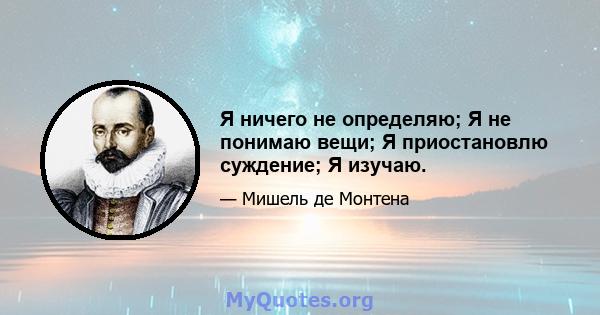 Я ничего не определяю; Я не понимаю вещи; Я приостановлю суждение; Я изучаю.

— Мишель де Монтена

MyQuotes.org